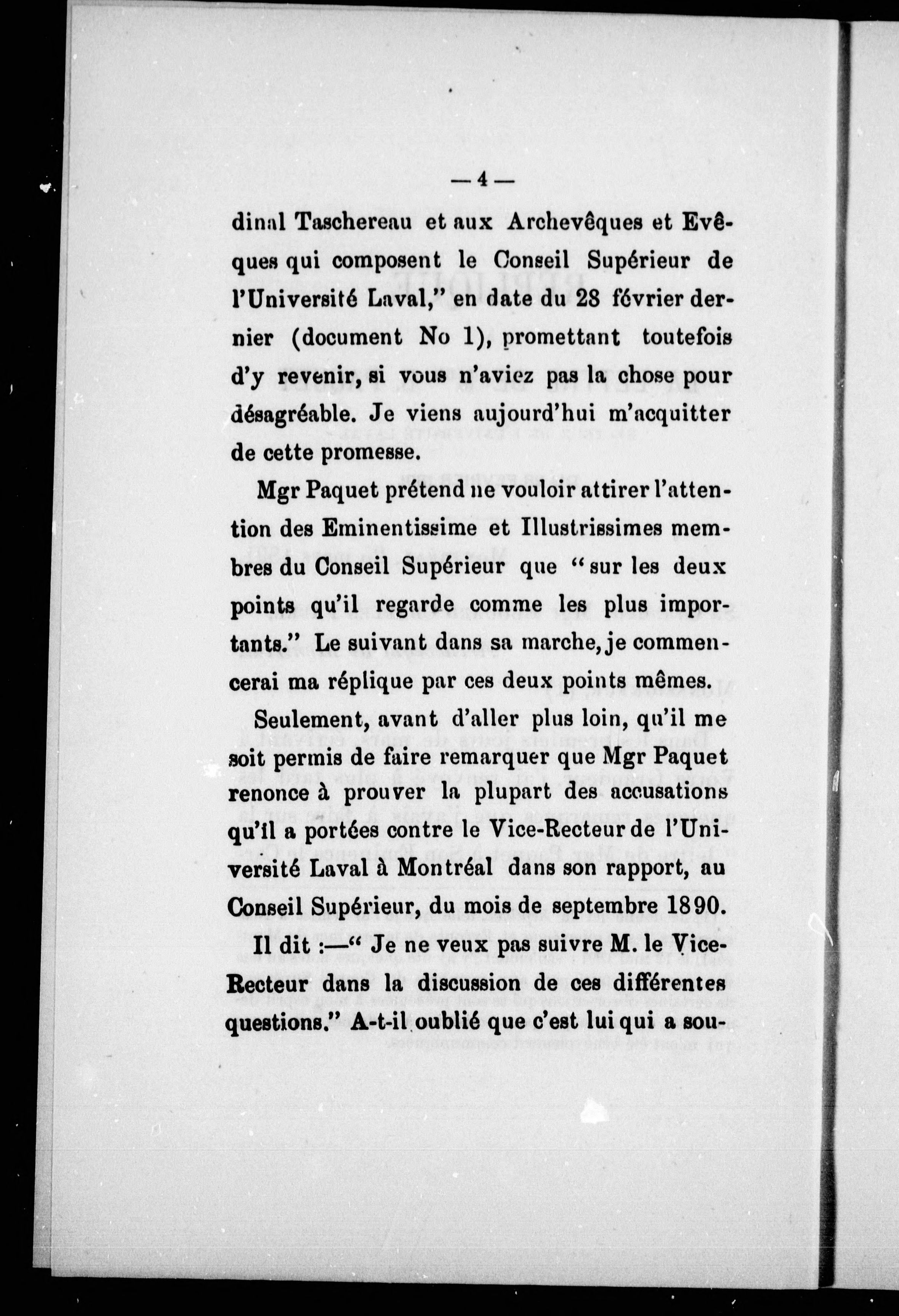 — 4 —

dinal Taschereau et aux Archevêques et Evêques qui composent le Conseil Supérieur de l'Université Laval," en date du 28 février dernier (document No 1), promettant toutefois d'y revenir, si vous n'aviez pas la chose pour désagréable. Je viens aujourd'hui m'acquitter de cette promesse.

Mgr Paquet prétend ne vouloir attirer l'attention des Eminentissime et Illustrissimes membres du Conseil Supérieur que "sur les deux points qu'il regarde comme les plus importants." Le suivant dans sa marche, je commencerai ma réplique par ces deux points mêmes.

Seulement, avant d'aller plus loin, qu'il me soit permis de faire remarquer que Mgr Paquet renonce à prouver la plupart des accusations qu'il a portées contre le Vice-Recteur de l'Université Laval à Montréal dans son rapport, au Conseil Supérieur, du mois de septembre 1890.

Il dit :—" Je ne veux pas suivre M. le Vice-Recteur dans la discussion de ces différentes questions." A-t-il oublié que c'est lui qui a sou-